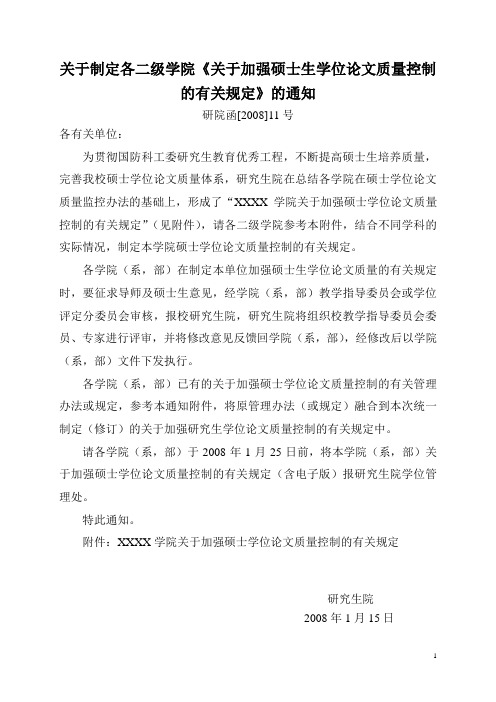 关于制定各二级学院《关于加强硕士生学位论文质量控制的有关规定》的通知

研院函[2008]11 号

各有关单位：

为贯彻国防科工委研究生教育优秀工程，不断提高硕士生培养质量，完善我校硕士学位论文质量体系，研究生院在总结各学院在硕士学位论文质量监控办法的基础上，形成了“XXXX 学院关于加强硕士学位论文质量控制的有关规定”（见附件），请各二级学院参考本附件，结合不同学科的实际情况，制定本学院硕士学位论文质量控制的有关规定。

各学院（系，部）在制定本单位加强硕士生学位论文质量的有关规定时，要征求导师及硕士生意见，经学院（系，部）教学指导委员会或学位评定分委员会审核，报校研究生院，研究生院将组织校教学指导委员会委员、专家进行评审，并将修改意见反馈回学院（系，部），经修改后以学院（系，部）文件下发执行。

各学院（系，部）已有的关于加强硕士学位论文质量控制的有关管理办法或规定，参考本通知附件，将原管理办法（或规定）融合到本次统一制定（修订）的关于加强研究生学位论文质量控制的有关规定中。

请各学院（系，部）于 2008 年 1 月 25 日前，将本学院（系，部）关于加强硕士学位论文质量控制的有关规定（含电子版）报研究生院学位管理处。

特此通知。

附件：XXXX 学院关于加强硕士学位论文质量控制的有关规定

研究生院

2008 年 1 月 15 日

1